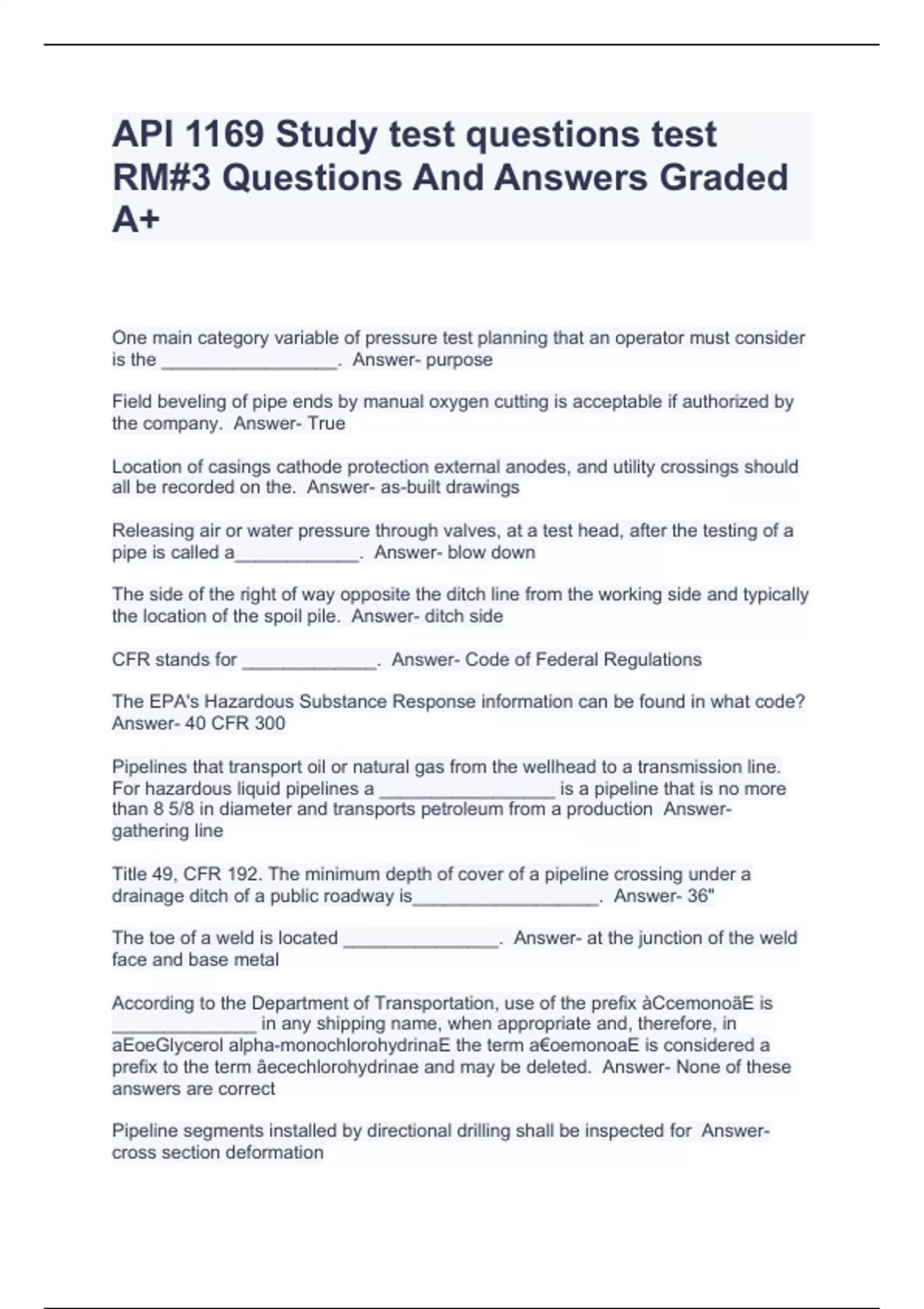 API 1169 Study test questions test RM#3 Questions And Answers Graded A+

One main category variable of pressure test planning that an operator must consider is the _________________. Answer- purpose

Field beveling of pipe ends by manual oxygen cutting is acceptable if authorized by the company. Answer- True

Location of casings cathode protection external anodes, and utility crossings should all be recorded on the. Answer- as-built drawings

Releasing air or water pressure through valves, at a test head, after the testing of a pipe is called a____________. Answer- blow down

The side of the right of way opposite the ditch line from the working side and typically the location of the spoil pile. Answer- ditch side

CFR stands for _____________. Answer- Code of Federal Regulations

The EPA's Hazardous Substance Response information can be found in what code? Answer- 40 CFR 300

Pipelines that transport oil or natural gas from the wellhead to a transmission line. For hazardous liquid pipelines a _________________ is a pipeline that is no more than 8 5/8 in diameter and transports petroleum from a production Answer- gathering line

Title 49, CFR 192. The minimum depth of cover of a pipeline crossing under a drainage ditch of a public roadway is__________________. Answer- 36"

The toe of a weld is located _______________. Answer- at the junction of the weld face and base metal

According to the Department of Transportation, use of the prefix àCcemonoãE is ______________ in any shipping name, when appropriate and, therefore, in aEoeGlycerol alpha-monochlorohydrinaE the term a€oemonoaE is considered a prefix to the term âecechlorohydrinae and may be deleted. Answer- None of these answers are correct

Pipeline segments installed by directional drilling shall be inspected for Answer- cross section deformation